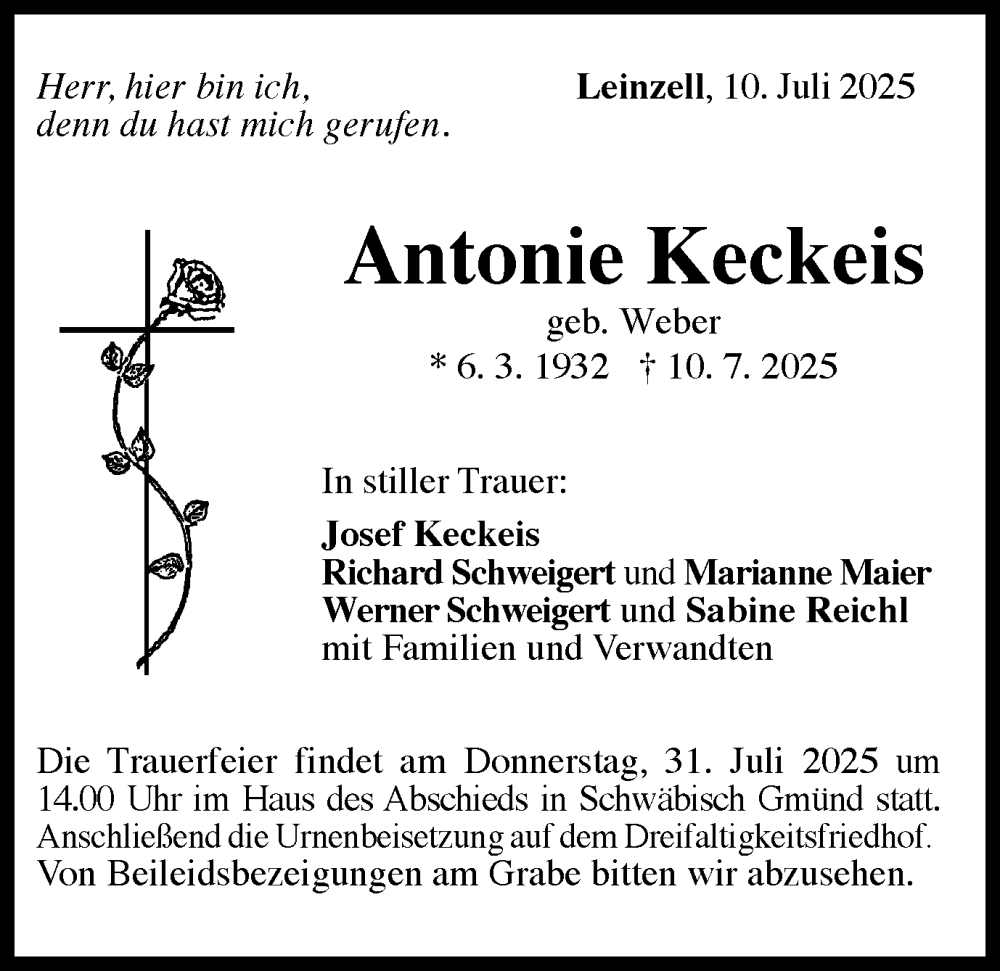 Herr, hier bin ich,
denn du hast mich gerufen.

Leinzell, 10. Juli 2025

Antonie Keckeis
geb. Weber
* 6. 3. 1932 † 10. 7. 2025

In stiller Trauer:

Josef Keckeis
Richard Schweigert und Marianne Maier
Werner Schweigert und Sabine Reichl
mit Familien und Verwandten

Die Trauerfeier findet am Donnerstag, 31. Juli 2025 um 14.00 Uhr im Haus des Abschieds in Schwäbisch Gmünd statt. Anschließend die Urnenbeisetzung auf dem Dreifaltigkeitsfriedhof. Von Beileidsbezeigungen am Grabe bitten wir abzusehen.